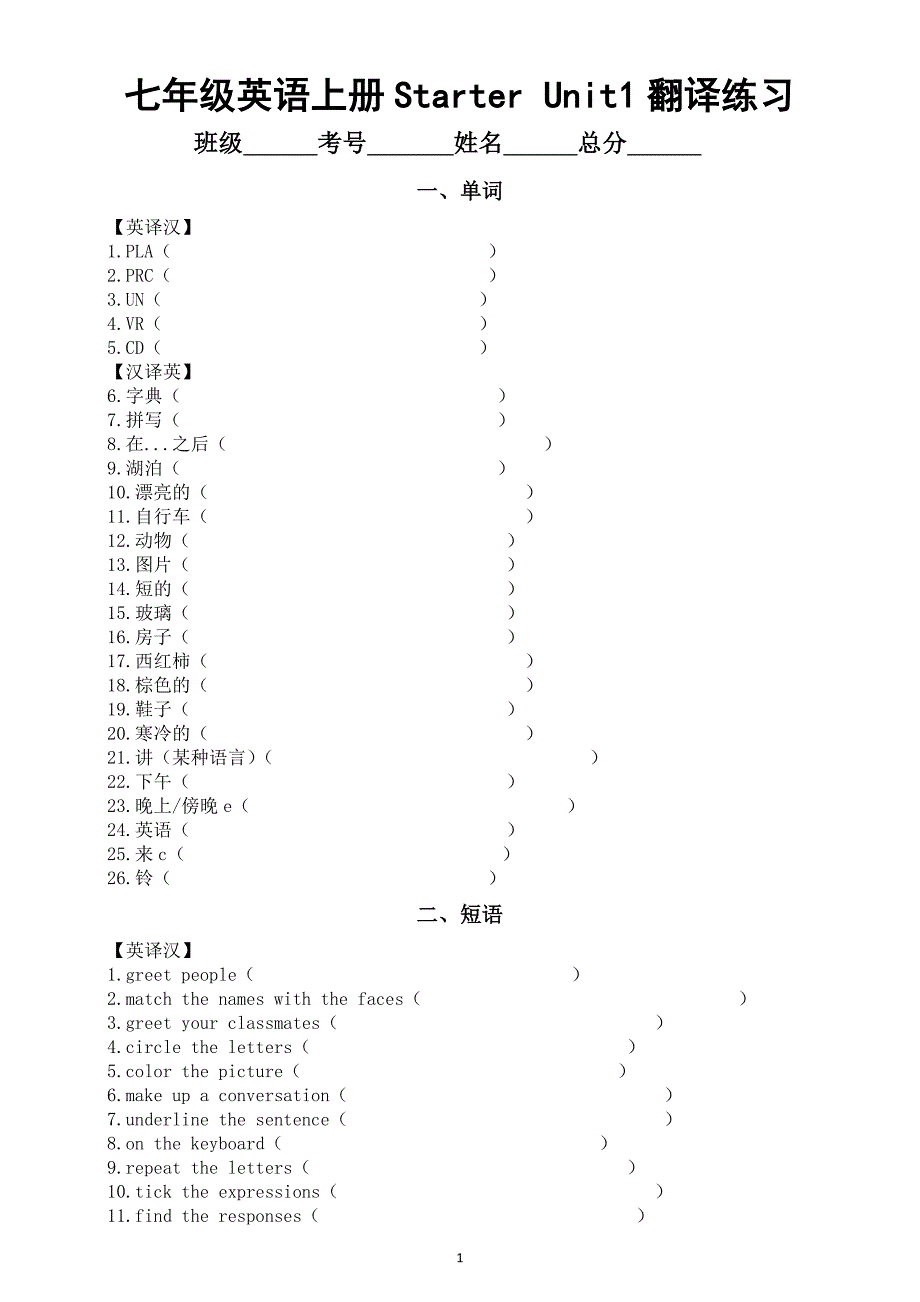 七年级英语上册 Starter Unit1 翻译练习

班级______考号_______姓名______总分______

一、单词

【英译汉】
1.PLA（ ）
2.PRC（ ）
3.UN（ ）
4.VR（ ）
5.CD（ ）
【汉译英】
6.字典（ ）
7.拼写（ ）
8.在...之后（ ）
9.湖泊（ ）
10.漂亮的（ ）
11.自行车（ ）
12.动物（ ）
13.图片（ ）
14.短的（ ）
15.玻璃（ ）
16.房子（ ）
17.西红柿（ ）
18.棕色的（ ）
19.鞋子（ ）
20.寒冷的（ ）
21.讲（某种语言）（ ）
22.下午（ ）
23.晚上/傍晚 e（ ）
24.英语（ ）
25.来 c（ ）
26.铃（ ）

二、短语

【英译汉】
1.greet people（ ）
2.match the names with the faces（ ）
3.greet your classmates（ ）
4.circle the letters（ ）
5.color the picture（ ）
6.make up a conversation（ ）
7.underline the sentence（ ）
8.on the keyboard（ ）
9.repeat the letters（ ）
10.tick the expressions（ ）
11.find the responses（ ）

1